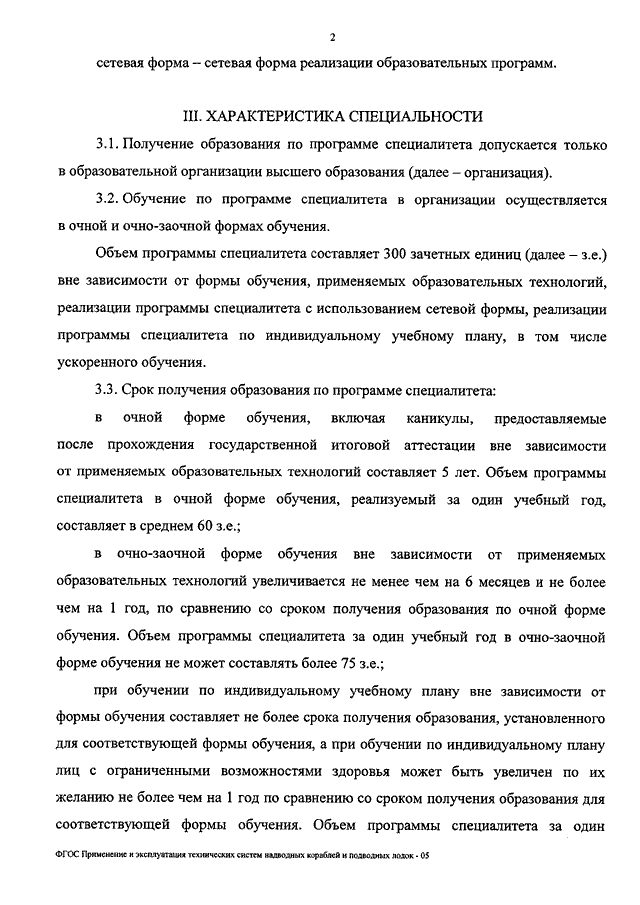 2

сетевая форма – сетевая форма реализации образовательных программ.

III. ХАРАКТЕРИСТИКА СПЕЦИАЛЬНОСТИ

3.1. Получение образования по программе специалитета допускается только в образовательной организации высшего образования (далее – организация).

3.2. Обучение по программе специалитета в организации осуществляется в очной и очно-заочной формах обучения.

Объем программы специалитета составляет 300 зачетных единиц (далее – з.е.) вне зависимости от формы обучения, применяемых образовательных технологий, реализации программы специалитета с использованием сетевой формы, реализации программы специалитета по индивидуальному учебному плану, в том числе ускоренного обучения.

3.3. Срок получения образования по программе специалитета:

в очной форме обучения, включая каникулы, предоставляемые после прохождения государственной итоговой аттестации вне зависимости от применяемых образовательных технологий составляет 5 лет. Объем программы специалитета в очной форме обучения, реализуемый за один учебный год, составляет в среднем 60 з.е.;

в очно-заочной форме обучения вне зависимости от применяемых образовательных технологий увеличивается не менее чем на 6 месяцев и не более чем на 1 год, по сравнению со сроком получения образования по очной форме обучения. Объем программы специалитета за один учебный год в очно-заочной форме обучения не может составлять более 75 з.е.;

при обучении по индивидуальному учебному плану вне зависимости от формы обучения составляет не более срока получения образования, установленного для соответствующей формы обучения, а при обучении по индивидуальному плану лиц с ограниченными возможностями здоровья может быть увеличен по их желанию не более чем на 1 год по сравнению со сроком получения образования для соответствующей формы обучения. Объем программы специалитета за один

ФГОС Применение и эксплуатация технических систем надводных кораблей и подводных лодок - 05